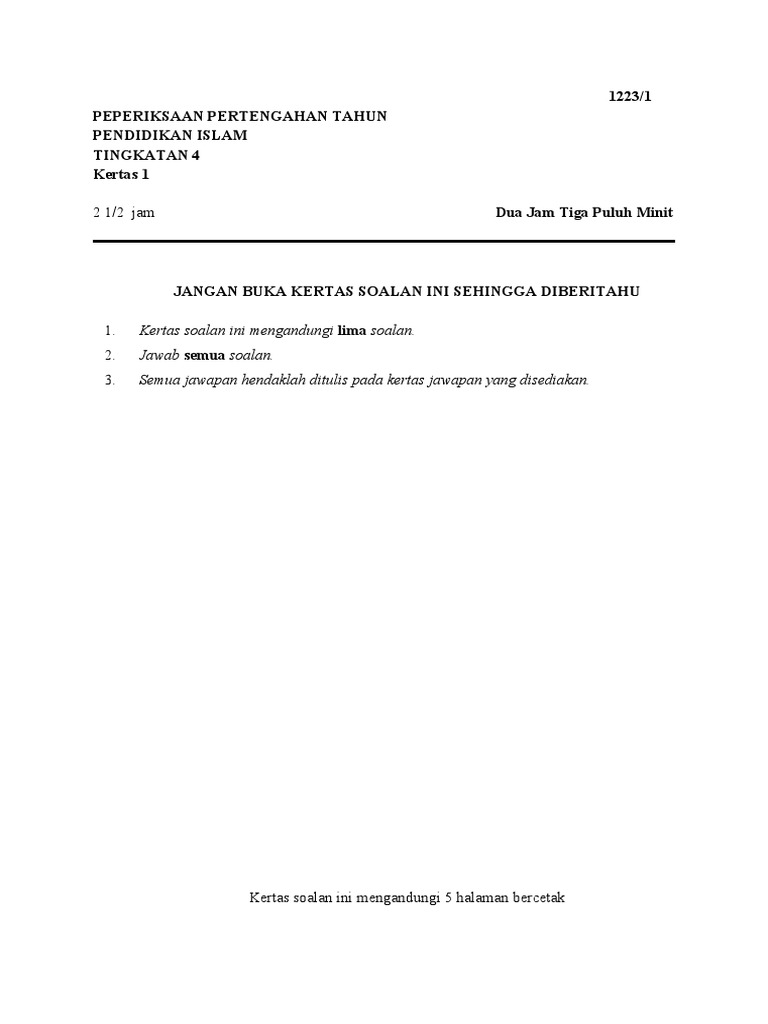 1223/1

PEPERIKSAAN PERTENGAHAN TAHUN
PENDIDIKAN ISLAM
TINGKATAN 4
Kertas 1

2 1/2 jam

Dua Jam Tiga Puluh Minit

JANGAN BUKA KERTAS SOALAN INI SEHINGGA DIBERITAHU

1. Kertas soalan ini mengandungi lima soalan.
2. Jawab semua soalan.
3. Semua jawapan hendaklah ditulis pada kertas jawapan yang disediakan.

Kertas soalan ini mengandungi 5 halaman bercetak